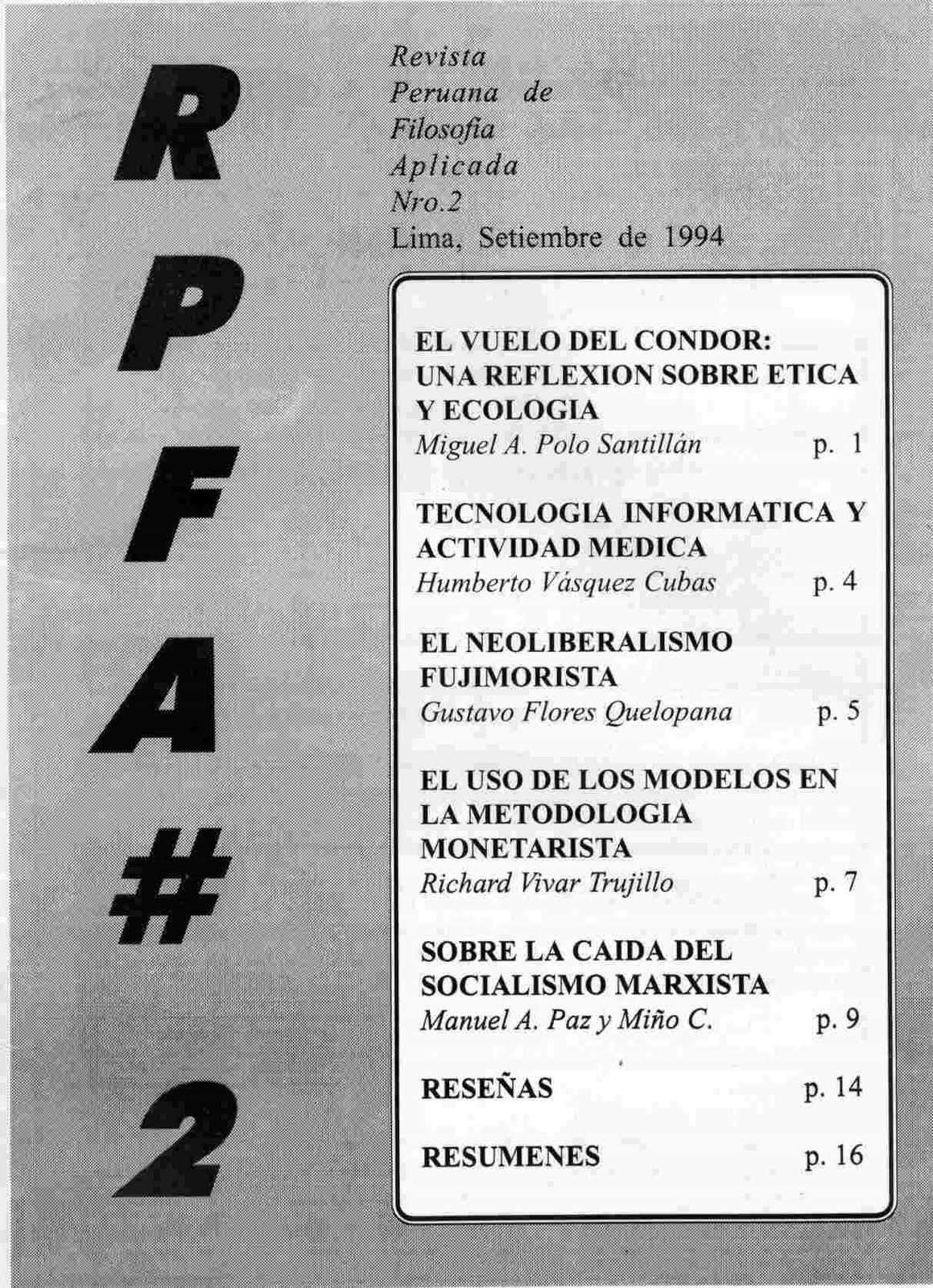 R
P
F
A
#
2

Revista
Peruana de
Filosofía
Aplicada
Nro.2
Lima, Setiembre de 1994

EL VUELO DEL CONDOR: UNA REFLEXION SOBRE ETICA Y ECOLOGIA
Miguel A. Polo Santillán p. 1

TECNOLOGIA INFORMATICA Y ACTIVIDAD MEDICA
Humberto Vásquez Cubas p. 4

EL NEOLIBERALISMO FUJIMORISTA
Gustavo Flores Quelopana p. 5

EL USO DE LOS MODELOS EN LA METODOLOGIA MONETARISTA
Richard Vivar Trujillo p. 7

SOBRE LA CAIDA DEL SOCIALISMO MARXISTA
Manuel A. Paz y Miño C. p. 9

RESEÑAS p. 14

RESUMENES p. 16